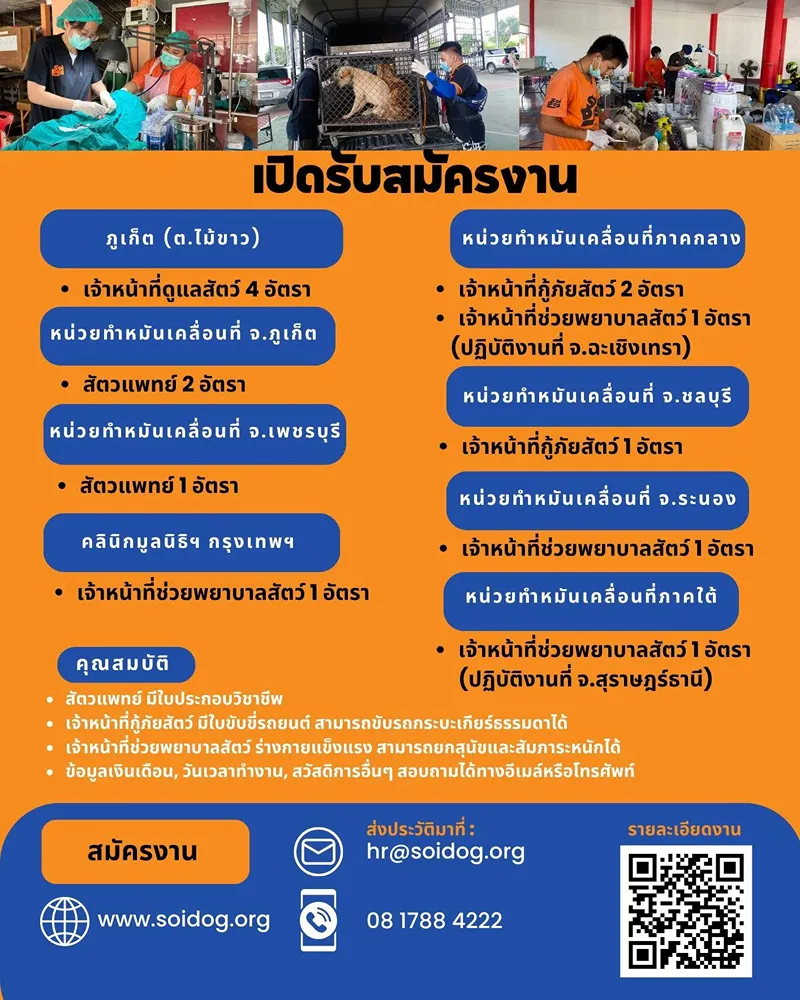 เปิดรับสมัครงาน

ภูเก็ต (ต.ไม้ขาว)

• เจ้าหน้าที่ดูแลสัตว์ 4 อัตรา

หน่วยทำหมันเคลื่อนที่ จ.ภูเก็ต

• สัตวแพทย์ 2 อัตรา

หน่วยทำหมันเคลื่อนที่ จ.เพชรบุรี

• สัตวแพทย์ 1 อัตรา

คลินิกมูลนิธิฯ กรุงเทพฯ

• เจ้าหน้าที่ช่วยพยาบาลสัตว์ 1 อัตรา

หน่วยทำหมันเคลื่อนที่ภาคกลาง

• เจ้าหน้าที่กู้ภัยสัตว์ 2 อัตรา
• เจ้าหน้าที่ช่วยพยาบาลสัตว์ 1 อัตรา (ปฏิบัติงานที่ จ.ฉะเชิงเทรา)

หน่วยทำหมันเคลื่อนที่ จ.ชลบุรี

• เจ้าหน้าที่กู้ภัยสัตว์ 1 อัตรา

หน่วยทำหมันเคลื่อนที่ จ.ระนอง

• เจ้าหน้าที่ช่วยพยาบาลสัตว์ 1 อัตรา

หน่วยทำหมันเคลื่อนที่ภาคใต้

• เจ้าหน้าที่ช่วยพยาบาลสัตว์ 1 อัตรา (ปฏิบัติงานที่ จ.สุราษฎร์ธานี)

คุณสมบัติ

• สัตวแพทย์ มีใบประกอบวิชาชีพ
• เจ้าหน้าที่กู้ภัยสัตว์ มีใบขับขี่รถยนต์ สามารถขับรถกระบะเกียร์ธรรมดาได้
• เจ้าหน้าที่ช่วยพยาบาลสัตว์ ร่างกายแข็งแรง สามารถยกสุนัขและสัมภาระหนักได้
• ข้อมูลเงินเดือน, วันเวลาทำงาน, สวัสดิการอื่นๆ สอบถามได้ทางอีเมล์หรือโทรศัพท์

สมัครงาน

www.soidog.org

ส่งประวัติมาที่ :
hr@soidog.org

08 1788 4222

รายละเอียดงาน